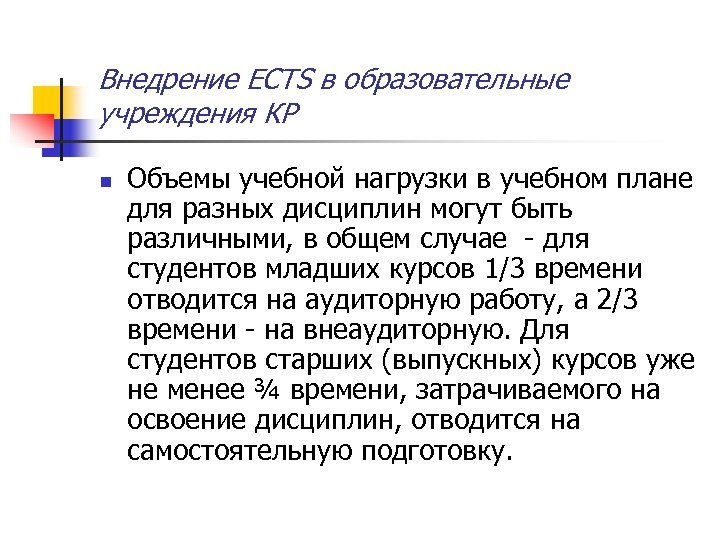 Внедрение ECTS в образовательные учреждения КР

Объемы учебной нагрузки в учебном плане для разных дисциплин могут быть различными, в общем случае - для студентов младших курсов 1/3 времени отводится на аудиторную работу, а 2/3 времени - на внеаудиторную. Для студентов старших (выпускных) курсов уже не менее ¾ времени, затрачиваемого на освоение дисциплин, отводится на самостоятельную подготовку.